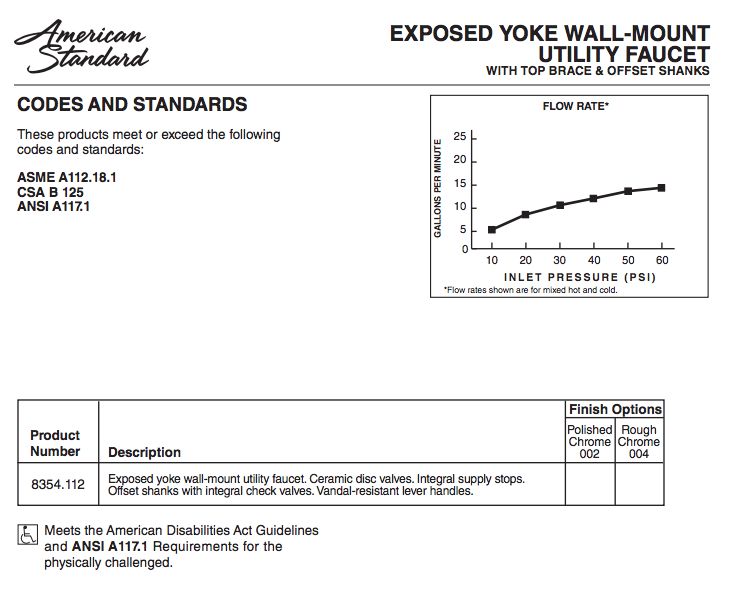 American Standard

EXPOSED YOKE WALL-MOUNT UTILITY FAUCET
WITH TOP BRACE & OFFSET SHANKS

CODES AND STANDARDS

These products meet or exceed the following codes and standards:

ASME A112.18.1
CSA B 125
ANSI A117.1

FLOW RATE*

GALLONS PER MINUTE

25
20
15
10
5
0

10 20 30 40 50 60

INLET PRESSURE (PSI)

*Flow rates shown are for mixed hot and cold.

| Product Number | Description | Finish Options: Polished Chrome 002 | Finish Options: Rough Chrome 004 |
|---|---|---|---|
| 8354.112 | Exposed yoke wall-mount utility faucet. Ceramic disc valves. Integral supply stops. Offset shanks with integral check valves. Vandal-resistant lever handles. | | |

Meets the American Disabilities Act Guidelines and ANSI A117.1 Requirements for the physically challenged.